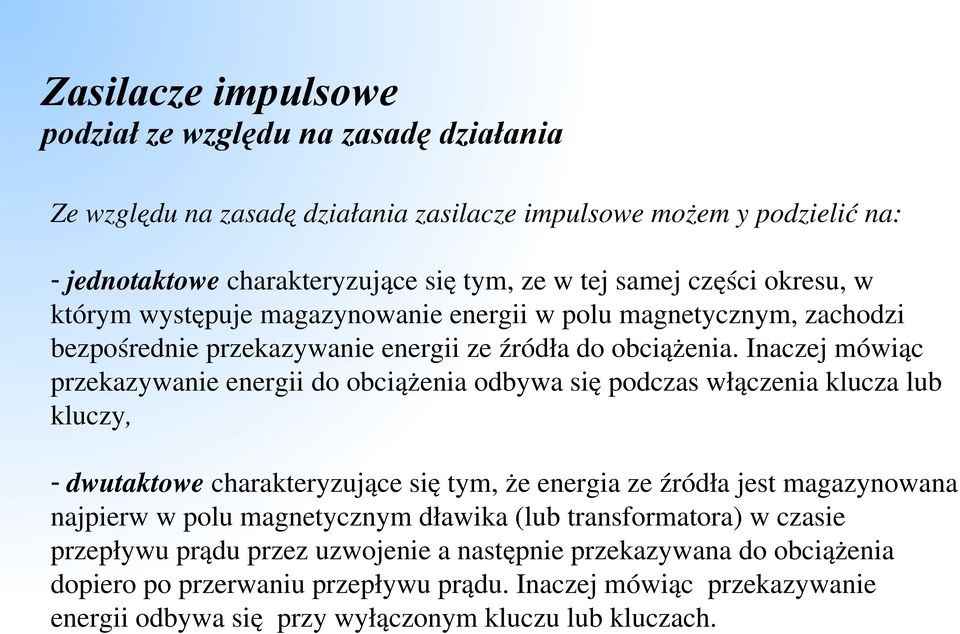 Zasilacze impulsowe
podział ze względu na zasadę działania

Ze względu na zasadę działania zasilacze impulsowe możem y podzielić na:

- jednotaktowe charakteryzujące się tym, ze w tej samej części okresu, w którym występuje magazynowanie energii w polu magnetycznym, zachodzi bezpośrednie przekazywanie energii ze źródła do obciążenia. Inaczej mówiąc przekazywanie energii do obciążenia odbywa się podczas włączenia klucza lub kluczy,

- dwutaktowe charakteryzujące się tym, że energia ze źródła jest magazynowana najpierw w polu magnetycznym dławika (lub transformatora) w czasie przepływu prądu przez uzwojenie a następnie przekazywana do obciążenia dopiero po przerwaniu przepływu prądu. Inaczej mówiąc przekazywanie energii odbywa się przy wyłączonym kluczu lub kluczach.